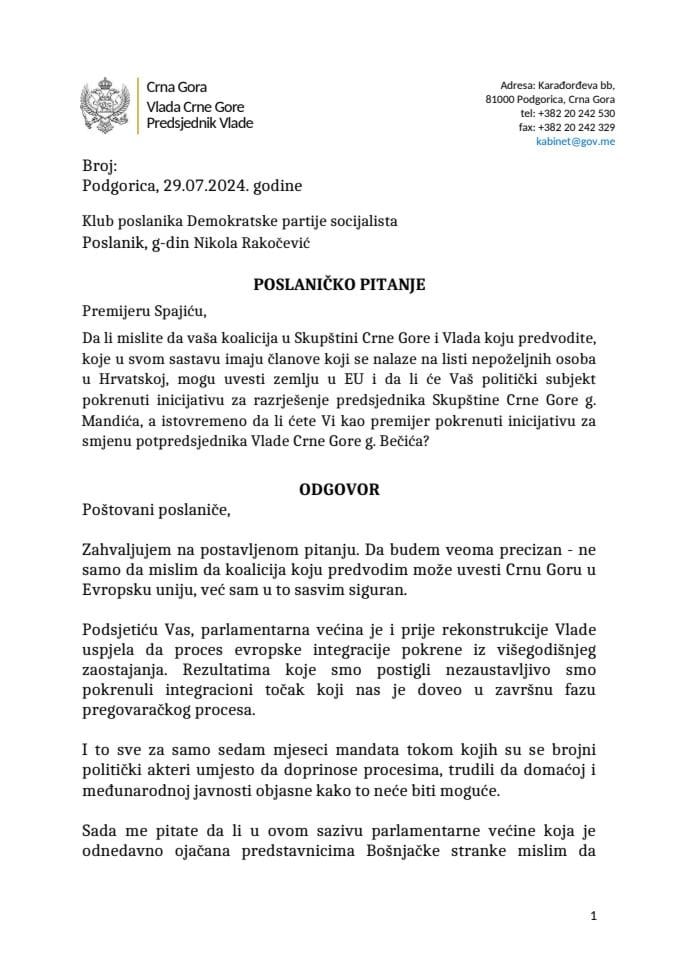 Crna Gora
Vlada Crne Gore
Predsjednik Vlade

Adresa: Karađorđeva bb,
81000 Podgorica, Crna Gora
tel: +382 20 242 530
fax: +382 20 242 329
kabinet@gov.me

Broj:
Podgorica, 29.07.2024. godine

Klub poslanika Demokratske partije socijalista
Poslanik, g-din Nikola Rakočević

POSLANIČKO PITANJE

Premijeru Spajiću,

Da li mislite da vaša koalicija u Skupštini Crne Gore i Vlada koju predvodite, koje u svom sastavu imaju članove koji se nalaze na listi nepoželjnih osoba u Hrvatskoj, mogu uvesti zemlju u EU i da li će Vaš politički subjekt pokrenuti inicijativu za razrješenje predsjednika Skupštine Crne Gore g. Mandića, a istovremeno da li ćete Vi kao premijer pokrenuti inicijativu za smjenu potpredsjednika Vlade Crne Gore g. Bečića?

ODGOVOR

Poštovani poslaniče,

Zahvaljujem na postavljenom pitanju. Da budem veoma precizan - ne samo da mislim da koalicija koju predvodim može uvesti Crnu Goru u Evropsku uniju, već sam u to sasvim siguran.

Podsjetiću Vas, parlamentarna većina je i prije rekonstrukcije Vlade uspjela da proces evropske integracije pokrene iz višegodišnjeg zaostajanja. Rezultatima koje smo postigli nezaustavljivo smo pokrenuli integracioni točak koji nas je doveo u završnu fazu pregovaračkog procesa.

I to sve za samo sedam mjeseci mandata tokom kojih su se brojni politički akteri umjesto da doprinose procesima, trudili da domaćoj i međunarodnoj javnosti objasne kako to neće biti moguće.

Sada me pitate da li u ovom sazivu parlamentarne većine koja je odnedavno ojačana predstavnicima Bošnjačke stranke mislim da

1